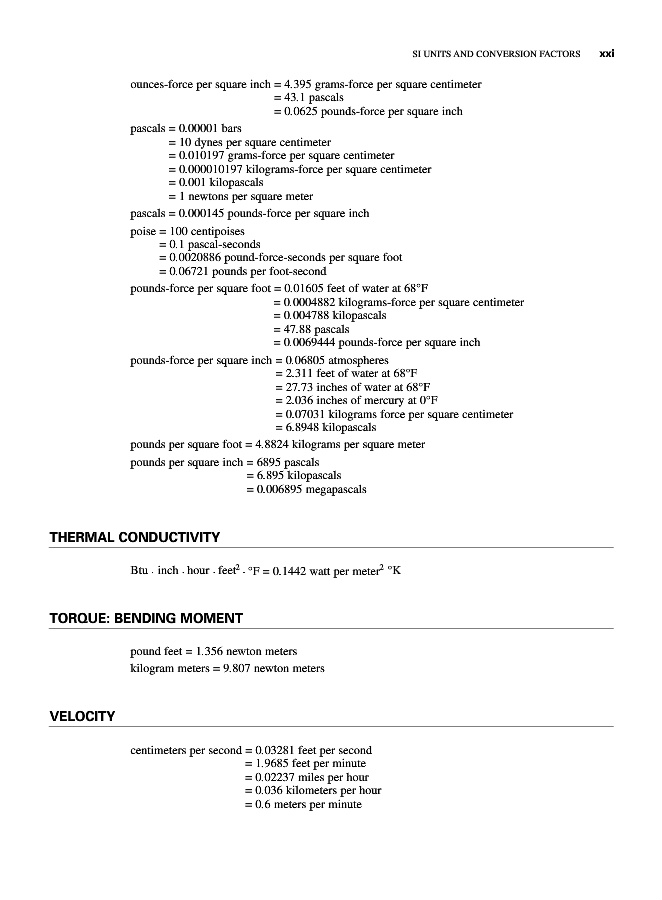 SI UNITS AND CONVERSION FACTORS xxi

ounces-force per square inch = 4.395 grams-force per square centimeter
= 43.1 pascals
= 0.0625 pounds-force per square inch

pascals = 0.00001 bars
= 10 dynes per square centimeter
= 0.010197 grams-force per square centimeter
= 0.000010197 kilograms-force per square centimeter
= 0.001 kilopascals
= 1 newtons per square meter

pascals = 0.000145 pounds-force per square inch

poise = 100 centipoises
= 0.1 pascal-seconds
= 0.0020886 pound-force-seconds per square foot
= 0.06721 pounds per foot-second

pounds-force per square foot = 0.01605 feet of water at 68°F
= 0.0004882 kilograms-force per square centimeter
= 0.004788 kilopascals
= 47.88 pascals
= 0.0069444 pounds-force per square inch

pounds-force per square inch = 0.06805 atmospheres
= 2.311 feet of water at 68°F
= 27.73 inches of water at 68°F
= 2.036 inches of mercury at 0°F
= 0.07031 kilograms force per square centimeter
= 6.8948 kilopascals

pounds per square foot = 4.8824 kilograms per square meter

pounds per square inch = 6895 pascals
= 6.895 kilopascals
= 0.006895 megapascals

THERMAL CONDUCTIVITY

Btu · inch · hour · feet$^2$ · °F = 0.1442 watt per meter$^2$ °K

TORQUE: BENDING MOMENT

pound feet = 1.356 newton meters
kilogram meters = 9.807 newton meters

VELOCITY

centimeters per second = 0.03281 feet per second
= 1.9685 feet per minute
= 0.02237 miles per hour
= 0.036 kilometers per hour
= 0.6 meters per minute